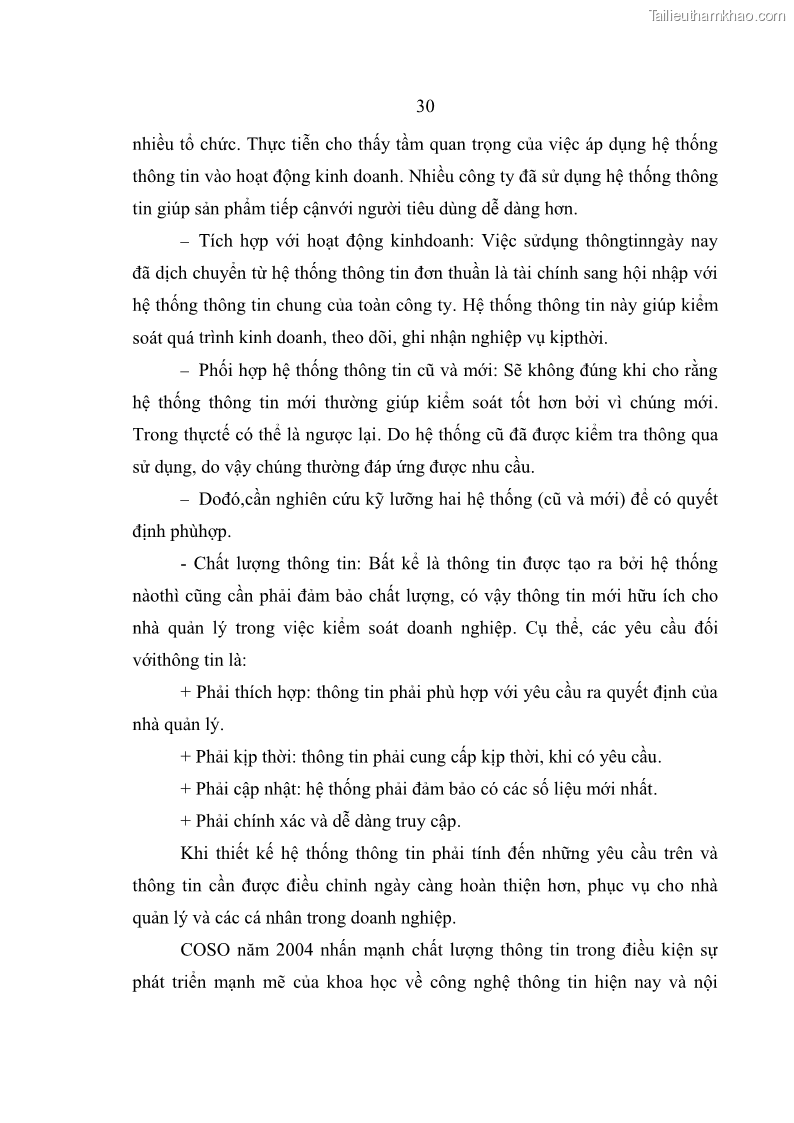 Tailieuthamkhao.com

30

nhiều tổ chức. Thực tiễn cho thấy tầm quan trọng của việc áp dụng hệ thống thông tin vào hoạt động kinh doanh. Nhiều công ty đã sử dụng hệ thống thông tin giúp sản phẩm tiếp cậnvới người tiêu dùng dễ dàng hơn.

– Tích hợp với hoạt động kinhdoanh: Việc sửdụng thôngtinngày nay đã dịch chuyển từ hệ thống thông tin đơn thuần là tài chính sang hội nhập với hệ thống thông tin chung của toàn công ty. Hệ thống thông tin này giúp kiểm soát quá trình kinh doanh, theo dõi, ghi nhận nghiệp vụ kịpthời.

– Phối hợp hệ thống thông tin cũ và mới: Sẽ không đúng khi cho rằng hệ thống thông tin mới thường giúp kiểm soát tốt hơn bởi vì chúng mới. Trong thựctế có thể là ngược lại. Do hệ thống cũ đã được kiểm tra thông qua sử dụng, do vậy chúng thường đáp ứng được nhu cầu.

– Dođó,cần nghiên cứu kỹ lưỡng hai hệ thống (cũ và mới) để có quyết định phùhợp.

- Chất lượng thông tin: Bất kể là thông tin được tạo ra bởi hệ thống nàothì cũng cần phải đảm bảo chất lượng, có vậy thông tin mới hữu ích cho nhà quản lý trong việc kiểm soát doanh nghiệp. Cụ thể, các yêu cầu đối vớithông tin là:

+ Phải thích hợp: thông tin phải phù hợp với yêu cầu ra quyết định của nhà quản lý.

+ Phải kịp thời: thông tin phải cung cấp kịp thời, khi có yêu cầu.

+ Phải cập nhật: hệ thống phải đảm bảo có các số liệu mới nhất.

+ Phải chính xác và dễ dàng truy cập.

Khi thiết kế hệ thống thông tin phải tính đến những yêu cầu trên và thông tin cần được điều chỉnh ngày càng hoàn thiện hơn, phục vụ cho nhà quản lý và các cá nhân trong doanh nghiệp.

COSO năm 2004 nhấn mạnh chất lượng thông tin trong điều kiện sự phát triển mạnh mẽ của khoa học về công nghệ thông tin hiện nay và nội